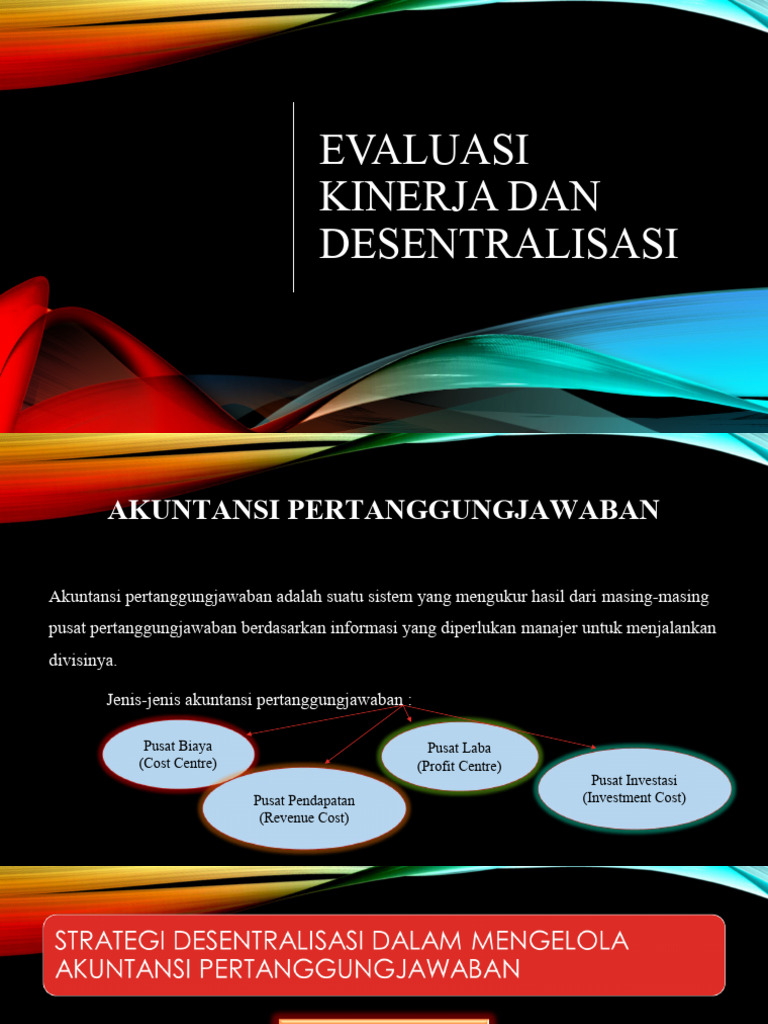 EVALUASI KINERJA DAN DESENTRALISASI

AKUNTANSI PERTANGGUNGJAWABAN

Akuntansi pertanggungjawaban adalah suatu sistem yang mengukur hasil dari masing-masing pusat pertanggungjawaban berdasarkan informasi yang diperlukan manajer untuk menjalankan divisinya.

Jenis-jenis akuntansi pertanggungjawaban :

Pusat Biaya (Cost Centre)

Pusat Pendapatan (Revenue Cost)

Pusat Laba (Profit Centre)

Pusat Investasi (Investment Cost)

STRATEGI DESENTRALISASI DALAM MENGELOLA AKUNTANSI PERTANGGUNGJAWABAN